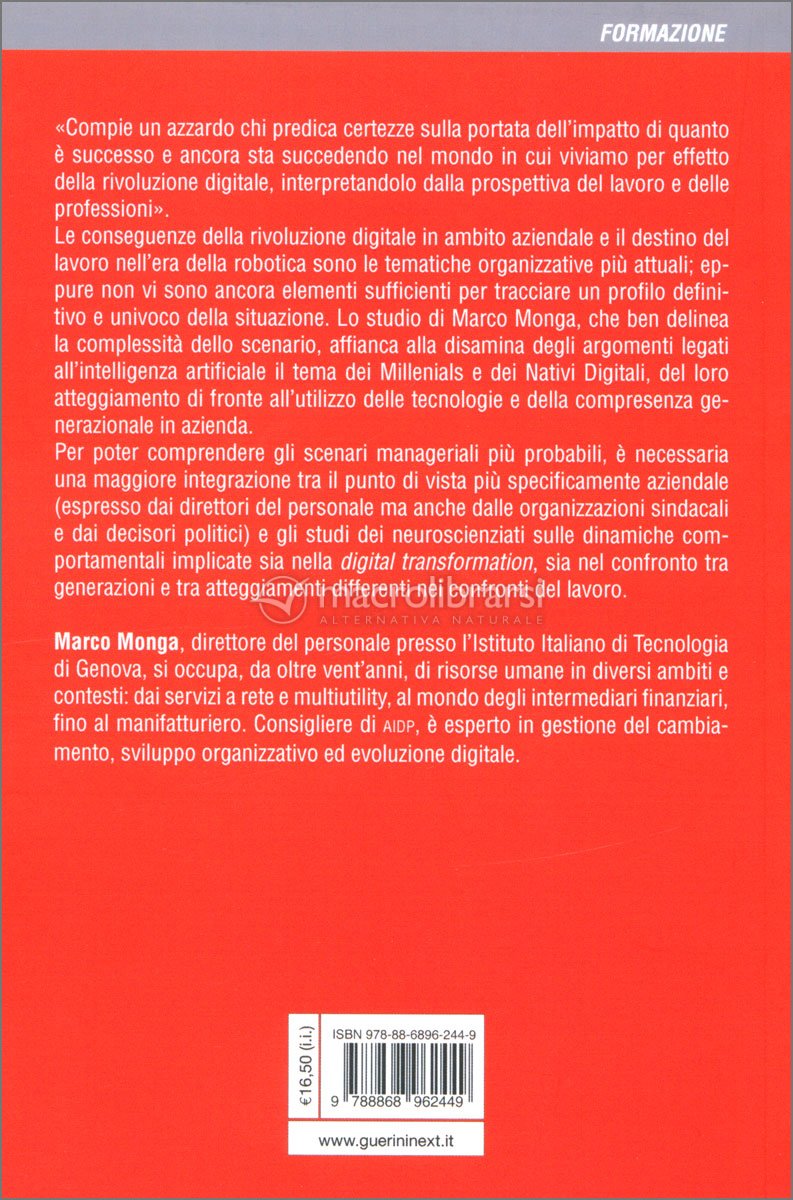 FORMAZIONE

«Compie un azzardo chi predica certezze sulla portata dell'impatto di quanto è successo e ancora sta succedendo nel mondo in cui viviamo per effetto della rivoluzione digitale, interpretandolo dalla prospettiva del lavoro e delle professioni».
Le conseguenze della rivoluzione digitale in ambito aziendale e il destino del lavoro nell'era della robotica sono le tematiche organizzative più attuali; eppure non vi sono ancora elementi sufficienti per tracciare un profilo definitivo e univoco della situazione. Lo studio di Marco Monga, che ben delinea la complessità dello scenario, affianca alla disamina degli argomenti legati all'intelligenza artificiale il tema dei Millenials e dei Nativi Digitali, del loro atteggiamento di fronte all'utilizzo delle tecnologie e della compresenza generazionale in azienda.
Per poter comprendere gli scenari manageriali più probabili, è necessaria una maggiore integrazione tra il punto di vista più specificamente aziendale (espresso dai direttori del personale ma anche dalle organizzazioni sindacali e dai decisori politici) e gli studi dei neuroscienziati sulle dinamiche comportamentali implicate sia nella digital transformation, sia nel confronto tra generazioni e tra atteggiamenti differenti nei confronti del lavoro.

macrolibrarsi
ALTERNATIVA NATURALE

Marco Monga, direttore del personale presso l'Istituto Italiano di Tecnologia di Genova, si occupa, da oltre vent'anni, di risorse umane in diversi ambiti e contesti: dai servizi a rete e multiutility, al mondo degli intermediari finanziari, fino al manifatturiero. Consigliere di AIDP, è esperto in gestione del cambiamento, sviluppo organizzativo ed evoluzione digitale.

€16,50 (i.i.)

ISBN 978-88-6896-244-9

9 788868 962449

www.guerininext.it